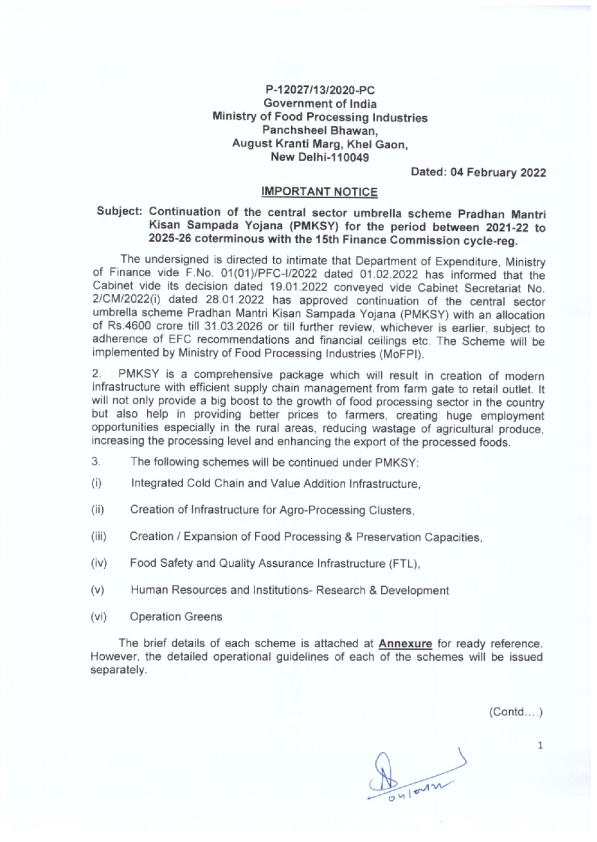 P-12027/13/2020-PC
Government of India
Ministry of Food Processing Industries
Panchsheel Bhawan,
August Kranti Marg, Khel Gaon,
New Delhi-110049

Dated: 04 February 2022

IMPORTANT NOTICE

Subject: Continuation of the central sector umbrella scheme Pradhan Mantri Kisan Sampada Yojana (PMKSY) for the period between 2021-22 to 2025-26 coterminous with the 15th Finance Commission cycle-reg.

The undersigned is directed to intimate that Department of Expenditure, Ministry of Finance vide F.No. 01(01)/PFC-I/2022 dated 01.02.2022 has informed that the Cabinet vide its decision dated 19.01.2022 conveyed vide Cabinet Secretariat No. 2/CM/2022(i) dated 28.01.2022 has approved continuation of the central sector umbrella scheme Pradhan Mantri Kisan Sampada Yojana (PMKSY) with an allocation of Rs.4600 crore till 31.03.2026 or till further review, whichever is earlier, subject to adherence of EFC recommendations and financial ceilings etc. The Scheme will be implemented by Ministry of Food Processing Industries (MoFPI).

2. PMKSY is a comprehensive package which will result in creation of modern infrastructure with efficient supply chain management from farm gate to retail outlet. It will not only provide a big boost to the growth of food processing sector in the country but also help in providing better prices to farmers, creating huge employment opportunities especially in the rural areas, reducing wastage of agricultural produce, increasing the processing level and enhancing the export of the processed foods.

3. The following schemes will be continued under PMKSY:

(i) Integrated Cold Chain and Value Addition Infrastructure,

(ii) Creation of Infrastructure for Agro-Processing Clusters,

(iii) Creation / Expansion of Food Processing & Preservation Capacities,

(iv) Food Safety and Quality Assurance Infrastructure (FTL),

(v) Human Resources and Institutions- Research & Development

(vi) Operation Greens

The brief details of each scheme is attached at Annexure for ready reference. However, the detailed operational guidelines of each of the schemes will be issued separately.

(Contd….)

1

04/02/22